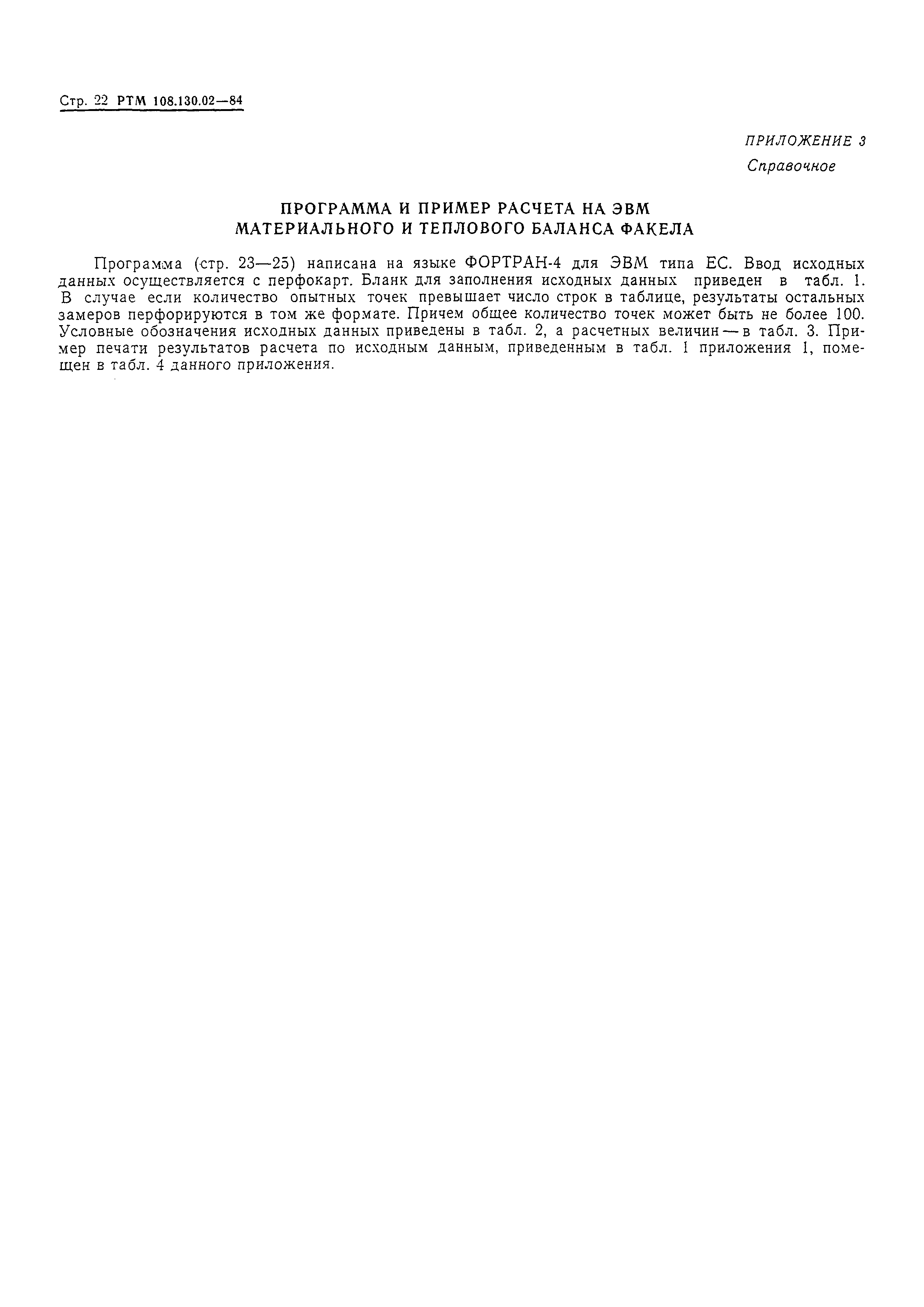 Стр. 22 РТМ 108.130.02—84

ПРИЛОЖЕНИЕ 3
Справочное

ПРОГРАММА И ПРИМЕР РАСЧЕТА НА ЭВМ
МАТЕРИАЛЬНОГО И ТЕПЛОВОГО БАЛАНСА ФАКЕЛА

Программа (стр. 23—25) написана на языке ФОРТРАН-4 для ЭВМ типа ЕС. Ввод исходных данных осуществляется с перфокарт. Бланк для заполнения исходных данных приведен в табл. 1. В случае если количество опытных точек превышает число строк в таблице, результаты остальных замеров перфорируются в том же формате. Причем общее количество точек может быть не более 100. Условные обозначения исходных данных приведены в табл. 2, а расчетных величин — в табл. 3. Пример печати результатов расчета по исходным данным, приведенным в табл. 1 приложения 1, помещен в табл. 4 данного приложения.